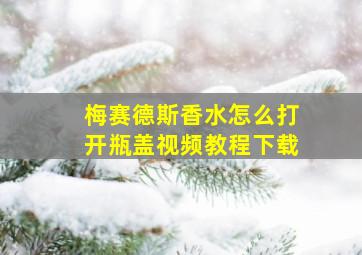 梅赛德斯香水怎么打开瓶盖视频教程下载